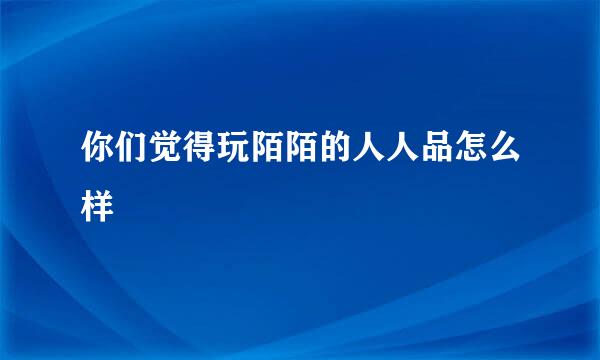 你们觉得玩陌陌的人人品怎么样